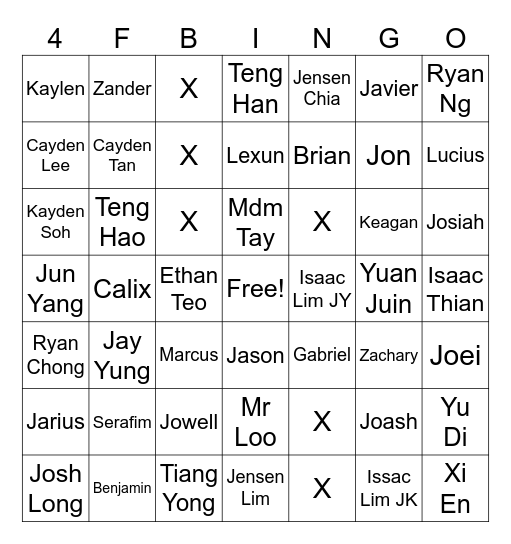 | 4 | F | B | I | N | G | O |
|---|---|---|---|---|---|---|
| Kaylen | Zander | X | Teng Han | Jensen Chia | Javier | Ryan Ng |
| Cayden Lee | Cayden Tan | X | Lexun | Brian | Jon | Lucius |
| Kayden Soh | Teng Hao | X | Mdm Tay | X | Keagan | Josiah |
| Jun Yang | Calix | Ethan Teo | Free! | Isaac Lim JY | Yuan Juin | Isaac Thian |
| Ryan Chong | Jay Yung | Marcus | Jason | Gabriel | Zachary | Joei |
| Jarius | Serafim | Jowell | Mr Loo | X | Joash | Yu Di |
| Josh Long | Benjamin | Tiang Yong | Jensen Lim | X | Issac Lim JK | Xi En |